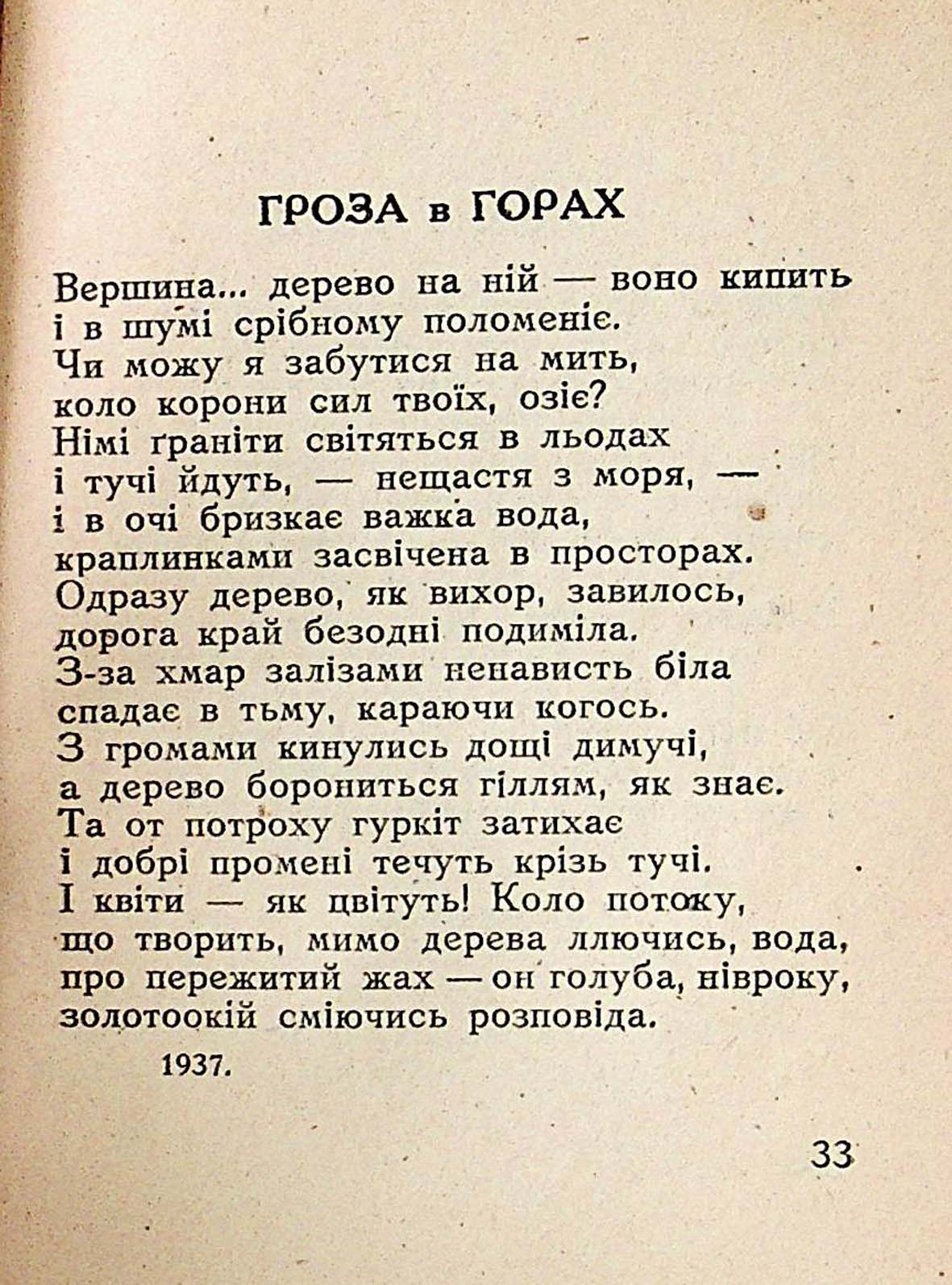 ГРОЗА в ГОРАХ

Вершина... дерево на ній — воно кипить
і в шумі срібному поломеніє.
Чи можу я забутися на мить,
коло корони сил твоїх, озіє?
Німі ґраніти світяться в льодах
і тучі йдуть, — нещастя з моря, —
і в очі бризкає важка вода,
краплинками засвічена в просторах.
Одразу дерево, як вихор, завилось,
дорога край безодні подиміла.
З-за хмар залізами ненависть біла
спадає в тьму, караючи когось.
З громами кинулись дощі димучі,
а дерево борониться гіллям, як знає.
Та от потроху гуркіт затихає
і добрі промені течуть крізь тучі.
І квіти — як цвітуть! Коло потоку,
що творить, мимо дерева ллючись, вода,
про пережитий жах — он голуба, нівроку,
золотоокій сміючись розповіда.

1937.

33